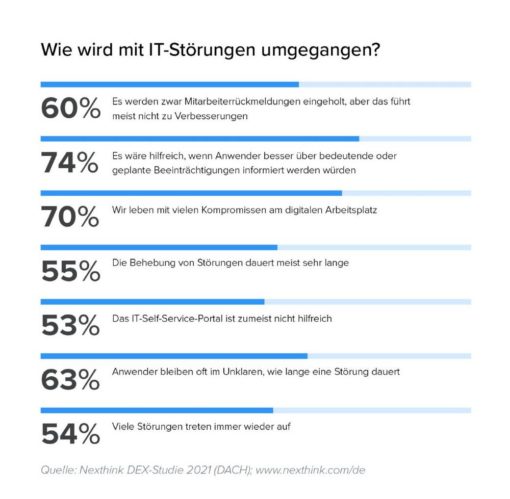 Wie wird mit IT-Störungen umgegangen?

60% Es werden zwar Mitarbeiterrückmeldungen eingeholt, aber das führt meist nicht zu Verbesserungen

74% Es wäre hilfreich, wenn Anwender besser über bedeutende oder geplante Beeinträchtigungen informiert werden würden

70% Wir leben mit vielen Kompromissen am digitalen Arbeitsplatz

55% Die Behebung von Störungen dauert meist sehr lange

53% Das IT-Self-Service-Portal ist zumeist nicht hilfreich

63% Anwender bleiben oft im Unklaren, wie lange eine Störung dauert

54% Viele Störungen treten immer wieder auf

Quelle: Nexthink DEX-Studie 2021 (DACH); www.nexthink.com/de